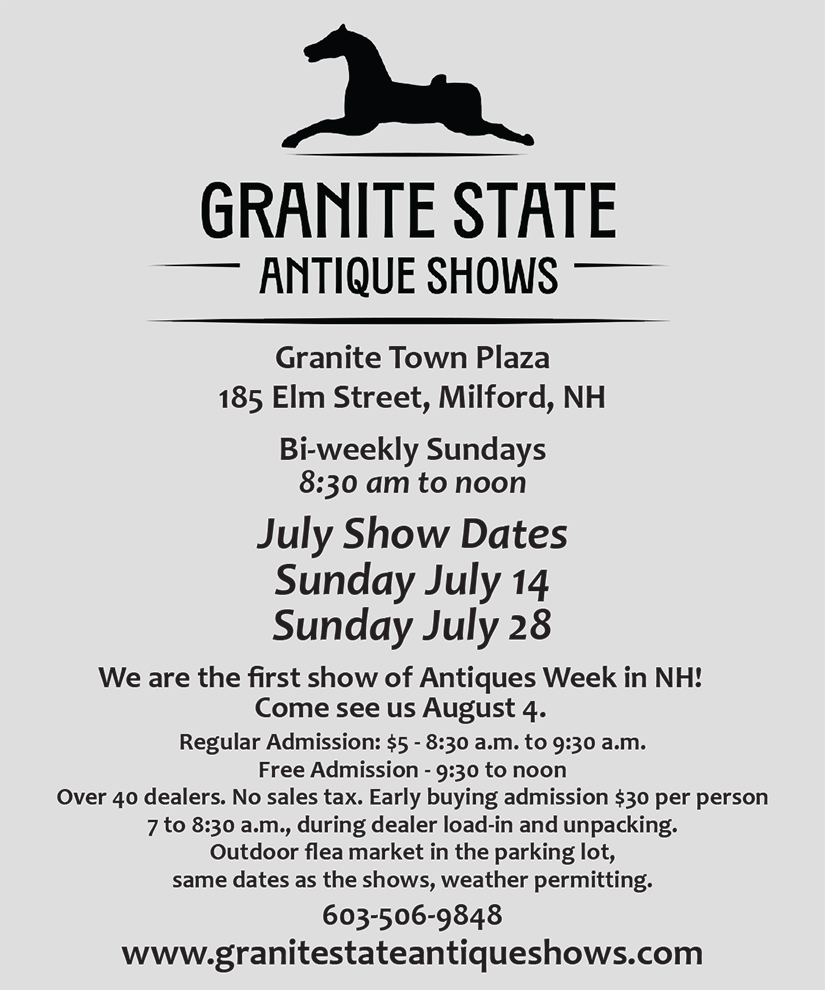 GRANITE STATE
ANTIQUE SHOWS

Granite Town Plaza
185 Elm Street, Milford, NH

Bi-weekly Sundays
8:30 am to noon

July Show Dates
Sunday July 14
Sunday July 28

We are the first show of Antiques Week in NH!
Come see us August 4.

Regular Admission: $5 - 8:30 a.m. to 9:30 a.m.
Free Admission - 9:30 to noon
Over 40 dealers. No sales tax. Early buying admission $30 per person 7 to 8:30 a.m., during dealer load-in and unpacking.
Outdoor flea market in the parking lot, same dates as the shows, weather permitting.

603-506-9848
www.granitestateantiqueshows.com